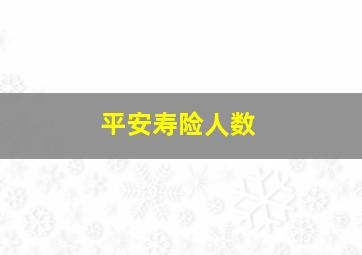 平安寿险人数